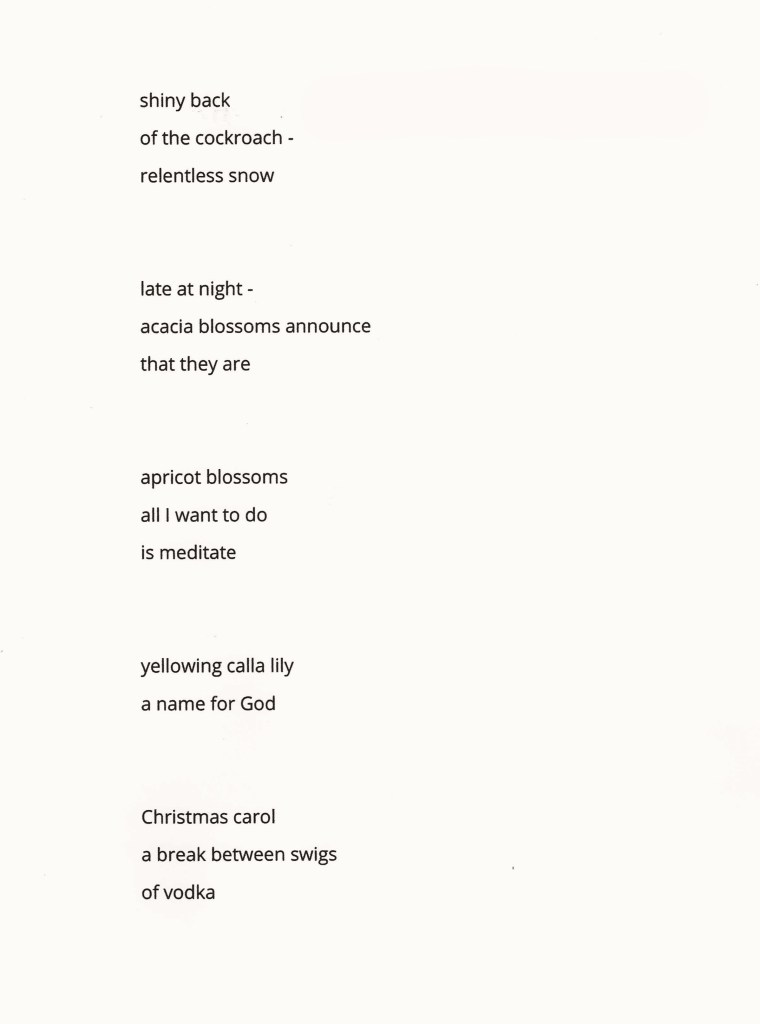 shiny back
of the cockroach -
relentless snow

late at night -
acacia blossoms announce
that they are

apricot blossoms
all I want to do
is meditate

yellowing calla lily
a name for God

Christmas carol
a break between swigs
of vodka